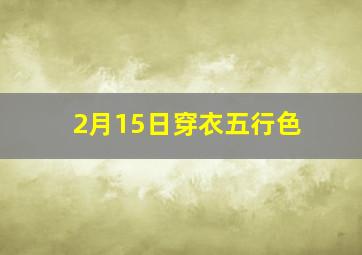 2月15日穿衣五行色